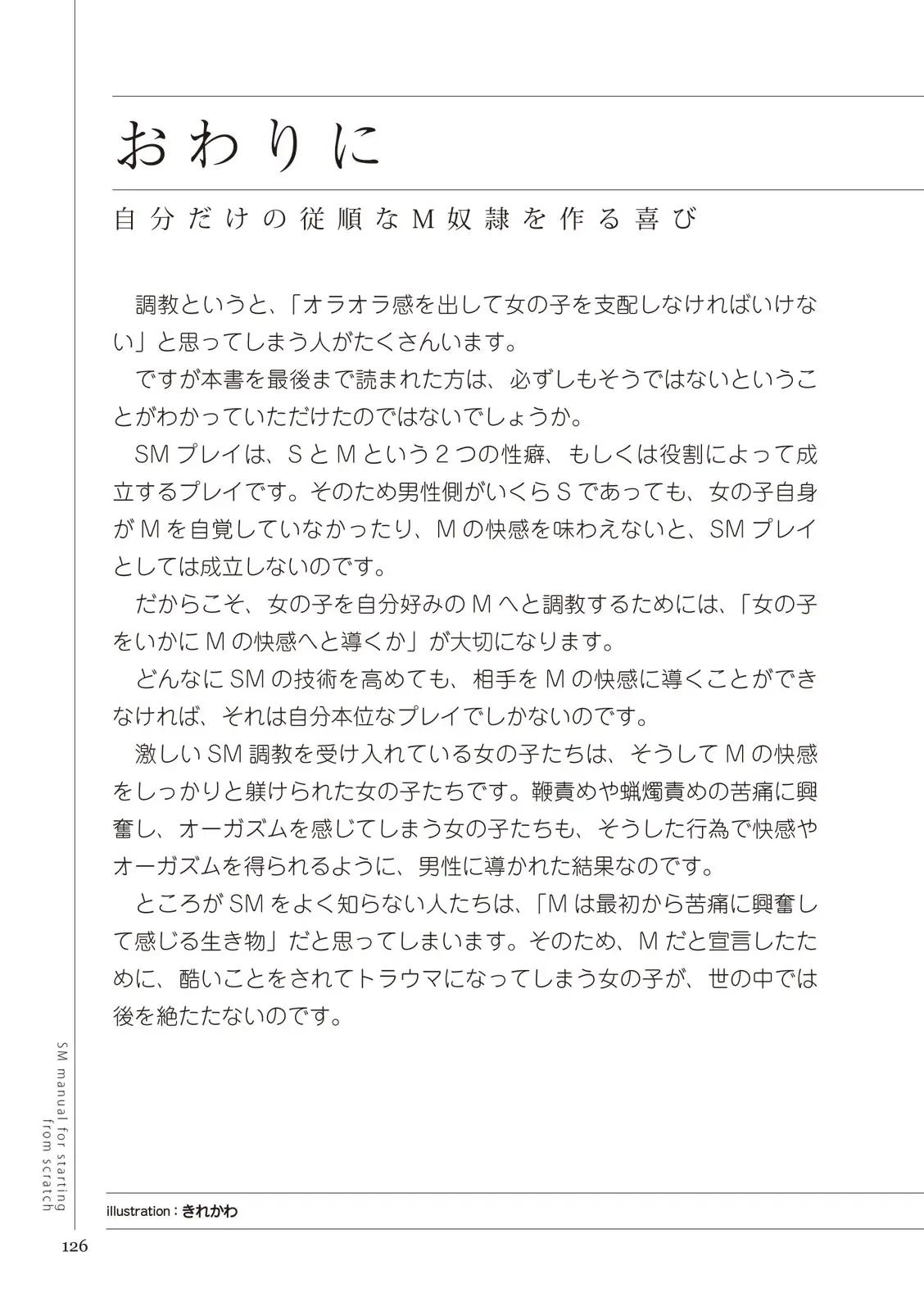 おわりに

自分だけの従順なM奴隷を作る喜び

調教というと、「オラオラ感を出して女の子を支配しなければいけない」と思ってしまう人がたくさんいます。

ですが本書を最後まで読まれた方は、必ずしもそうではないということがわかっていただけたのではないでしょうか。

SMプレイは、SとMという2つの性癖、もしくは役割によって成立するプレイです。そのため男性側がいくらSであっても、女の子自身がMを自覚していなかったり、Mの快感を味わえないと、SMプレイとしては成立しないのです。

だからこそ、女の子を自分好みのMへと調教するためには、「女の子をいかにMの快感へと導くか」が大切になります。

どんなにSMの技術を高めても、相手をMの快感に導くことができなければ、それは自分本位なプレイでしかないのです。

激しいSM調教を受け入れている女の子たちは、そうしてMの快感をしっかりと躾けられた女の子たちです。鞭責めや蝋燭責めの苦痛に興奮し、オーガズムを感じてしまう女の子たちも、そうした行為で快感やオーガズムを得られるように、男性に導かれた結果なのです。

ところがSMをよく知らない人たちは、「Mは最初から苦痛に興奮して感じる生き物」だと思ってしまいます。そのため、Mだと宣言したために、酷いことをされてトラウマになってしまう女の子が、世の中では後を絶たないのです。

SM manual for starting from scratch

illustration : きれかわ

126